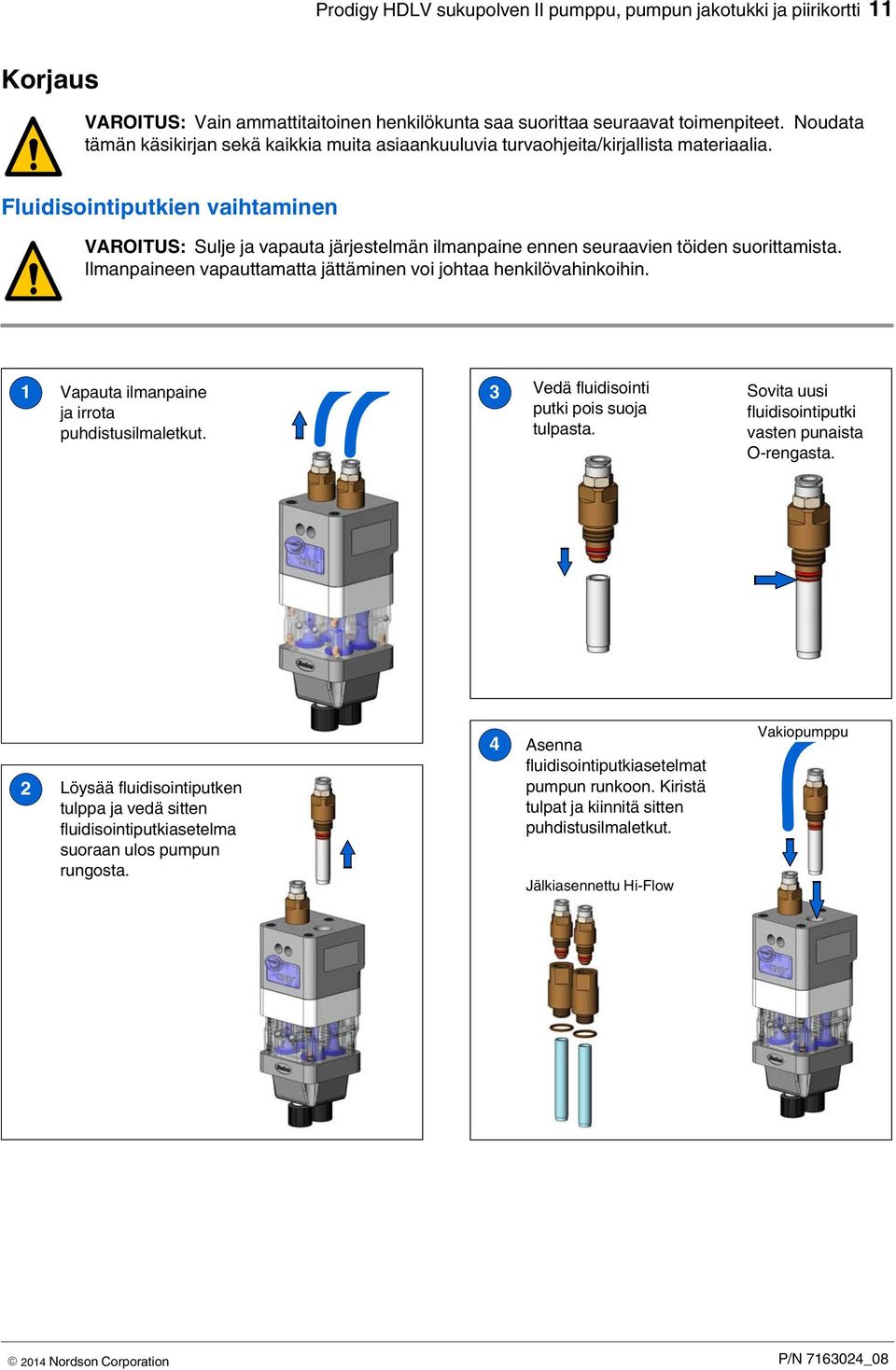 Prodigy HDLV sukupolven II pumppu, pumpun jakotukki ja piirikortti 11

Korjaus

VAROITUS: Vain ammattitaitoinen henkilökunta saa suorittaa seuraavat toimenpiteet. Noudata tämän käsikirjan sekä kaikkia muita asiaankuuluvia turvaohjeita/kirjallista materiaalia.

Fluidisointiputkien vaihtaminen

VAROITUS: Sulje ja vapauta järjestelmän ilmanpaine ennen seuraavien töiden suorittamista. Ilmanpaineen vapauttamatta jättäminen voi johtaa henkilövahinkoihin.

1 Vapauta ilmanpaine ja irrota puhdistusilmaletkut.

2 Löysää fluidisointiputken tulppa ja vedä sitten fluidisointiputkiasetelma suoraan ulos pumpun rungosta.

3 Vedä fluidisointi putki pois suoja tulpasta.

Sovita uusi fluidisointiputki vasten punaista O-rengasta.

4 Asenna fluidisointiputkiasetelmat pumpun runkoon. Kiristä tulpat ja kiinnitä sitten puhdistusilmaletkut.

Vakiopumppu

Jälkiasennettu Hi-Flow

© 2014 Nordson Corporation

P/N 7163024_08